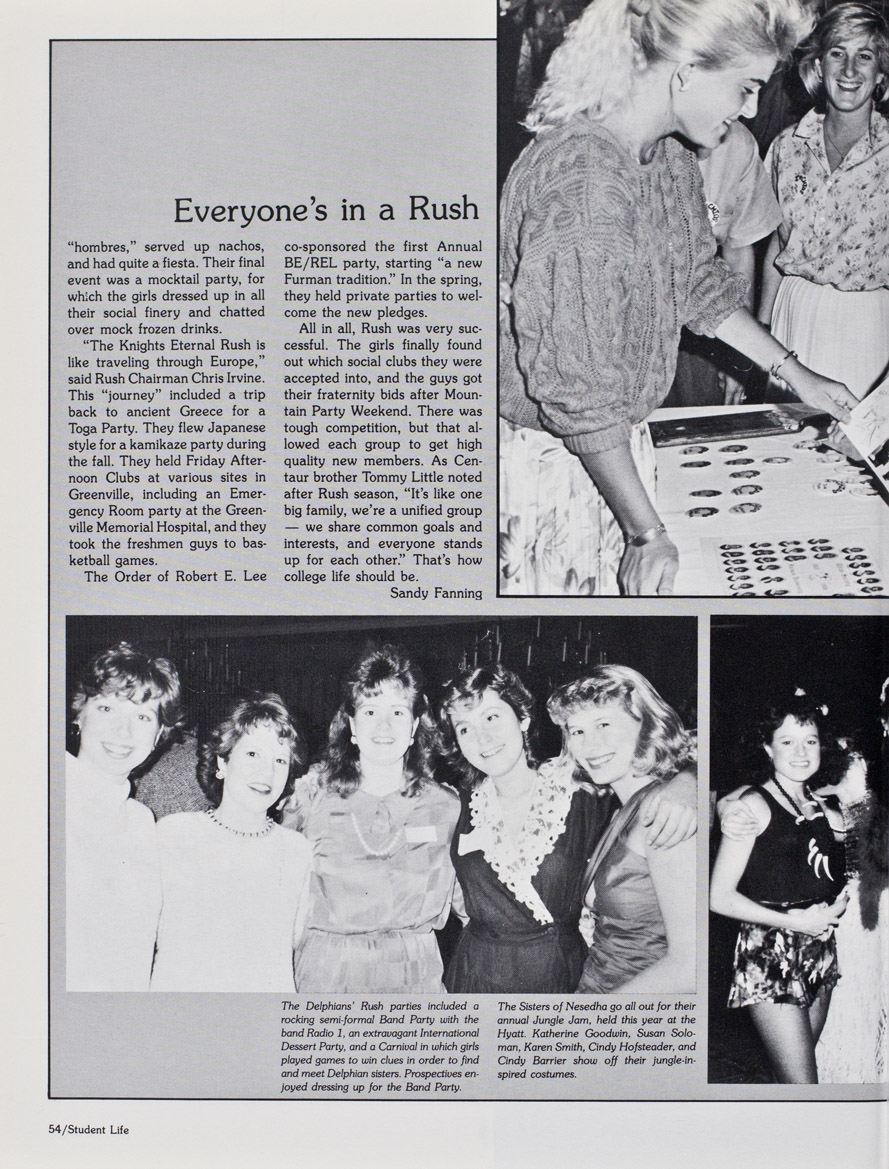 Everyone's in a Rush

"hombres," served up nachos, and had quite a fiesta. Their final event was a mocktail party, for which the girls dressed up in all their social finery and chatted over mock frozen drinks.

"The Knights Eternal Rush is like traveling through Europe," said Rush Chairman Chris Irvine. This "journey" included a trip back to ancient Greece for a Toga Party. They flew Japanese style for a kamikaze party during the fall. They held Friday Afternoon Clubs at various sites in Greenville, including an Emergency Room party at the Greenville Memorial Hospital, and they took the freshmen guys to basketball games.

The Order of Robert E. Lee co-sponsored the first Annual BE/REL party, starting "a new Furman tradition." In the spring, they held private parties to welcome the new pledges.

All in all, Rush was very successful. The girls finally found out which social clubs they were accepted into, and the guys got their fraternity bids after Mountain Party Weekend. There was tough competition, but that allowed each group to get high quality new members. As Centaur brother Tommy Little noted after Rush season, "It's like one big family, we're a unified group — we share common goals and interests, and everyone stands up for each other." That's how college life should be.

Sandy Fanning

The Delphians' Rush parties included a rocking semi-formal Band Party with the band Radio 1, an extravagant International Dessert Party, and a Carnival in which girls played games to win clues in order to find and meet Delphian sisters. Prospectives enjoyed dressing up for the Band Party.

The Sisters of Nesedha go all out for their annual Jungle Jam, held this year at the Hyatt. Katherine Goodwin, Susan Soloman, Karen Smith, Cindy Hofsteader, and Cindy Barrier show off their jungle-inspired costumes.

54/Student Life